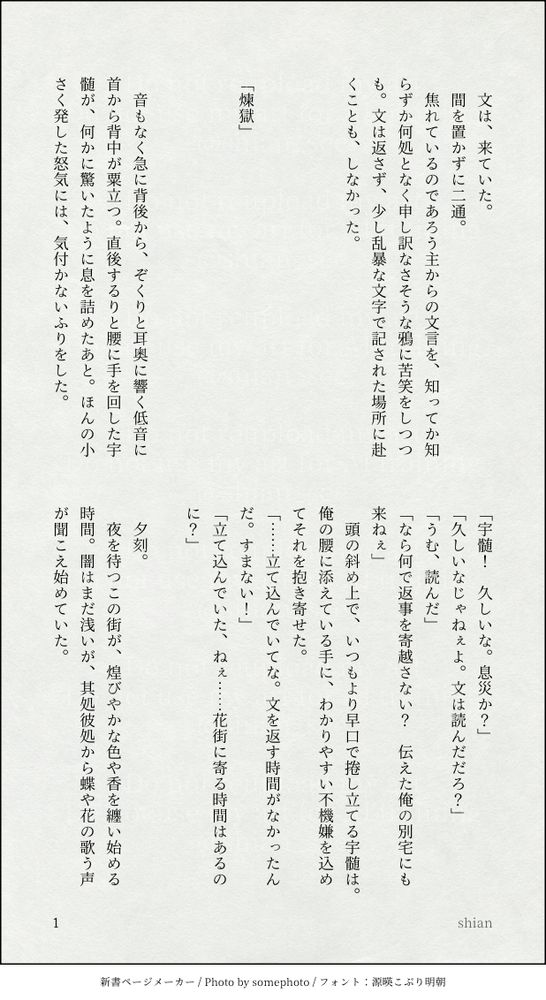 文は、来ていた。
間を置かずに二通。
焦れているのであろう主からの文言を、知ってか知らずか何処となく申し訳なさそうな鴉に苦笑をしつつも。文は返さず、少し乱暴な文字で記された場所に赴くことも、しなかった。

「煉獄」
音もなく急に背後から、ぞくりと耳奥に響く低音に首から背中が粟立つ。直後するりと腰に手を回した宇髄が、何かに驚いたように息を詰めたあと。ほんの小さく発した怒気には、気付かないふりをした。

「宇髄！　久しいな。息災か？」
「久しいなじゃねぇよ。文は読んだだろ？」
「うむ、読んだ」
「なら何で返事を寄越さない？　伝えた俺の別宅にも来ねぇ」
頭の斜め上で、いつもより早口で捲し立てる宇髄は。俺の腰に添えている手に、わかりやすい不機嫌を込めてそれを抱き寄せた。
「……立て込んでいてな。文を返す時間がなかったんだ。すまない！」
「立て込んでいた、ねぇ……花街に寄る時間はあるのに？」

夕刻。
夜を待つこの街が、煌びやかな色や香を纏い始める時間。闇はまだ浅いが、其処彼処から蝶や花の歌う声が聞こえ始めていた。

1
shian

新書ページメーカー / Photo by somephoto / フォント：源暎こぶり明朝